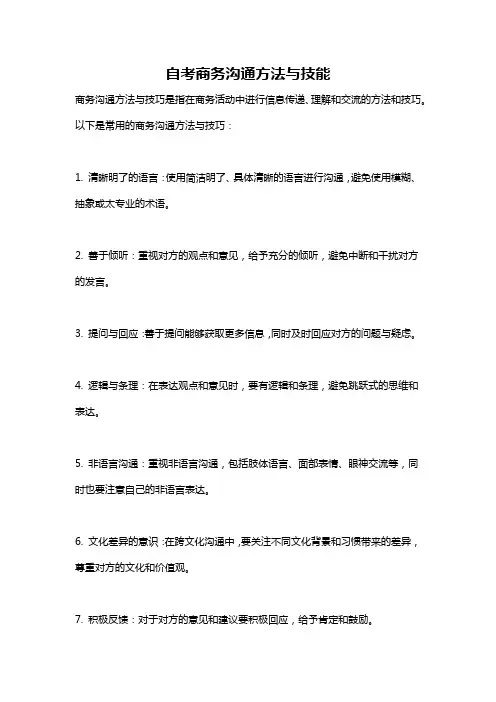 自考商务沟通方法与技能

商务沟通方法与技巧是指在商务活动中进行信息传递、理解和交流的方法和技巧。以下是常用的商务沟通方法与技巧：

1. 清晰明了的语言：使用简洁明了、具体清晰的语言进行沟通，避免使用模糊、抽象或太专业的术语。

2. 善于倾听：重视对方的观点和意见，给予充分的倾听，避免中断和干扰对方的发言。

3. 提问与回应：善于提问能够获取更多信息，同时及时回应对方的问题与疑虑。

4. 逻辑与条理：在表达观点和意见时，要有逻辑和条理，避免跳跃式的思维和表达。

5. 非语言沟通：重视非语言沟通，包括肢体语言、面部表情、眼神交流等，同时也要注意自己的非语言表达。

6. 文化差异的意识：在跨文化沟通中，要关注不同文化背景和习惯带来的差异，尊重对方的文化和价值观。

7. 积极反馈：对于对方的意见和建议要积极回应，给予肯定和鼓励。